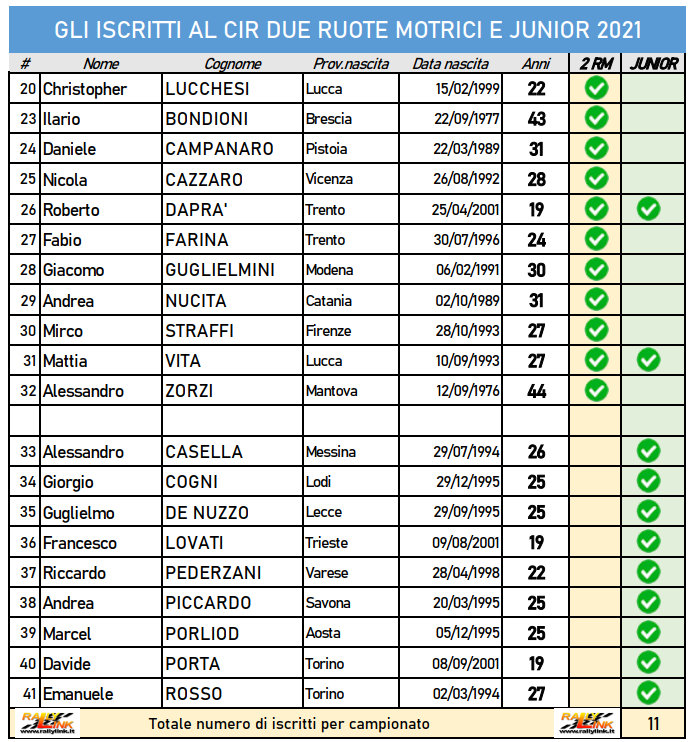 GLI ISCRITTI AL CIR DUE RUOTE MOTRICI E JUNIOR 2021

| # | Nome | Cognome | Prov.nascita | Data nascita | Anni | 2 RM | JUNIOR |
|---|---|---|---|---|---|---|---|
| 20 | Christopher | LUCCHESI | Lucca | 15/02/1999 | 22 | ✓ | |
| 23 | Ilario | BONDIONI | Brescia | 22/09/1977 | 43 | ✓ | |
| 24 | Daniele | CAMPANARO | Pistoia | 22/03/1989 | 31 | ✓ | |
| 25 | Nicola | CAZZARO | Vicenza | 26/08/1992 | 28 | ✓ | |
| 26 | Roberto | DAPRA' | Trento | 25/04/2001 | 19 | ✓ | ✓ |
| 27 | Fabio | FARINA | Trento | 30/07/1996 | 24 | ✓ | |
| 28 | Giacomo | GUGLIELMINI | Modena | 06/02/1991 | 30 | ✓ | |
| 29 | Andrea | NUCITA | Catania | 02/10/1989 | 31 | ✓ | |
| 30 | Mirco | STRAFFI | Firenze | 28/10/1993 | 27 | ✓ | |
| 31 | Mattia | VITA | Lucca | 10/09/1993 | 27 | ✓ | ✓ |
| 32 | Alessandro | ZORZI | Mantova | 12/09/1976 | 44 | ✓ | |
| | | | | | | | |
| 33 | Alessandro | CASELLA | Messina | 29/07/1994 | 26 | | ✓ |
| 34 | Giorgio | COGNI | Lodi | 29/12/1995 | 25 | | ✓ |
| 35 | Guglielmo | DE NUZZO | Lecce | 29/09/1995 | 25 | | ✓ |
| 36 | Francesco | LOVATI | Trieste | 09/08/2001 | 19 | | ✓ |
| 37 | Riccardo | PEDERZANI | Varese | 28/04/1998 | 22 | | ✓ |
| 38 | Andrea | PICCARDO | Savona | 20/03/1995 | 25 | | ✓ |
| 39 | Marcel | PORLIOD | Aosta | 05/12/1995 | 25 | | ✓ |
| 40 | Davide | PORTA | Torino | 08/09/2001 | 19 | | ✓ |
| 41 | Emanuele | ROSSO | Torino | 02/03/1994 | 27 | | ✓ |

RALLY LINK www.rallylink.it Totale numero di iscritti per campionato RALLY LINK www.rallylink.it 11